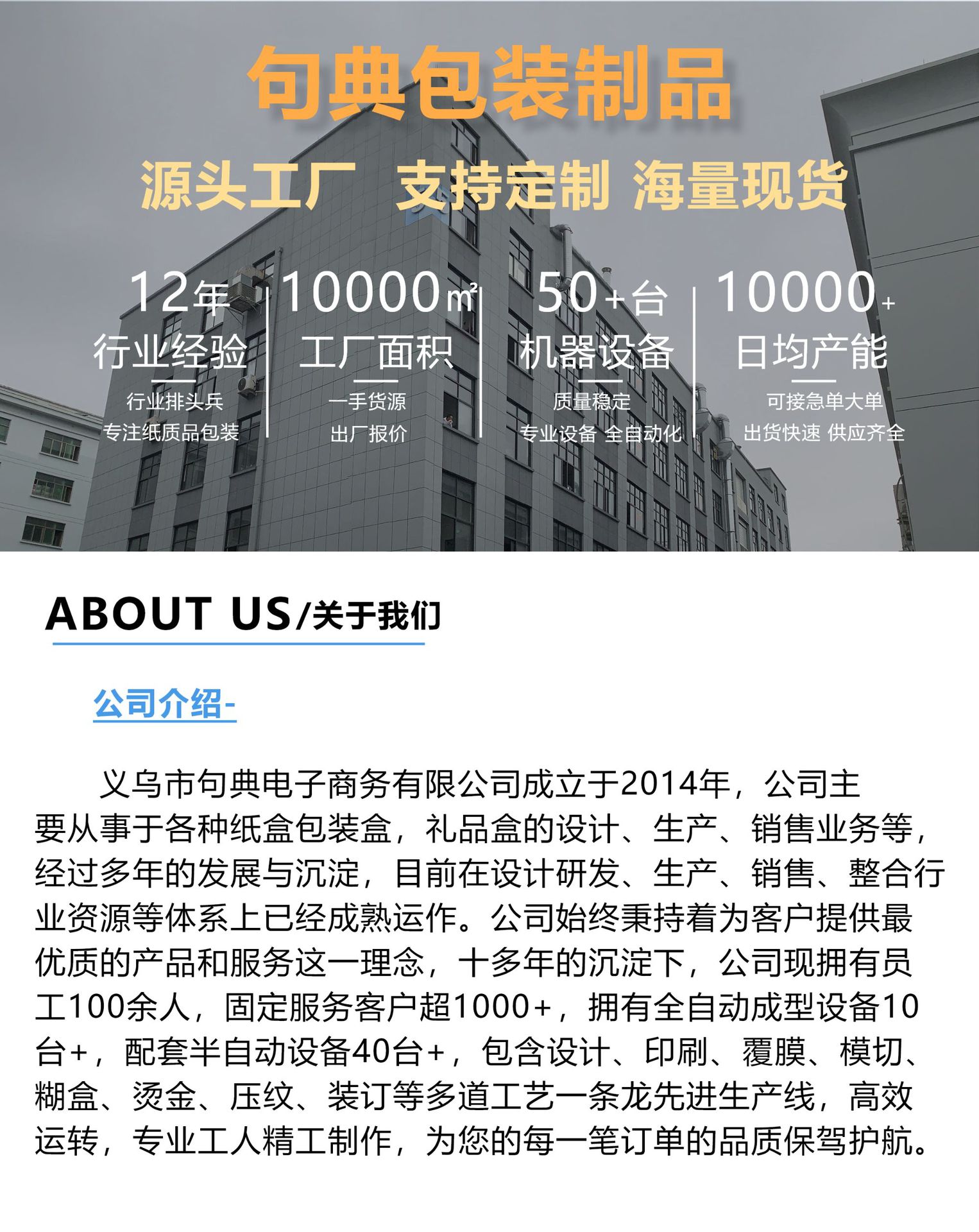 句典包装制品

源头工厂 支持定制 海量现货

12年
行业经验
行业排头兵
专注纸质品包装

10000㎡
工厂面积
一手货源
出厂报价

50+台
机器设备
质量稳定
专业设备 全自动化

10000+
日均产能
可接急单大单
出货快速 供应齐全

ABOUT US/关于我们

公司介绍-

义乌市句典电子商务有限公司成立于2014年，公司主要从事于各种纸盒包装盒，礼品盒的设计、生产、销售业务等，经过多年的发展与沉淀，目前在设计研发、生产、销售、整合行业资源等体系上已经成熟运作。公司始终秉持着为客户提供最优质的产品和服务这一理念，十多年的沉淀下，公司现拥有员工100余人，固定服务客户超1000+，拥有全自动成型设备10台+，配套半自动设备40台+，包含设计、印刷、覆膜、模切、糊盒、烫金、压纹、装订等多道工艺一条龙先进生产线，高效运转，专业工人精工制作，为您的每一笔订单的品质保驾护航。